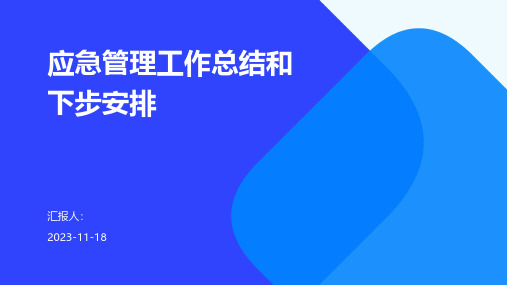 应急管理工作总结和下步安排

汇报人:

2023-11-18